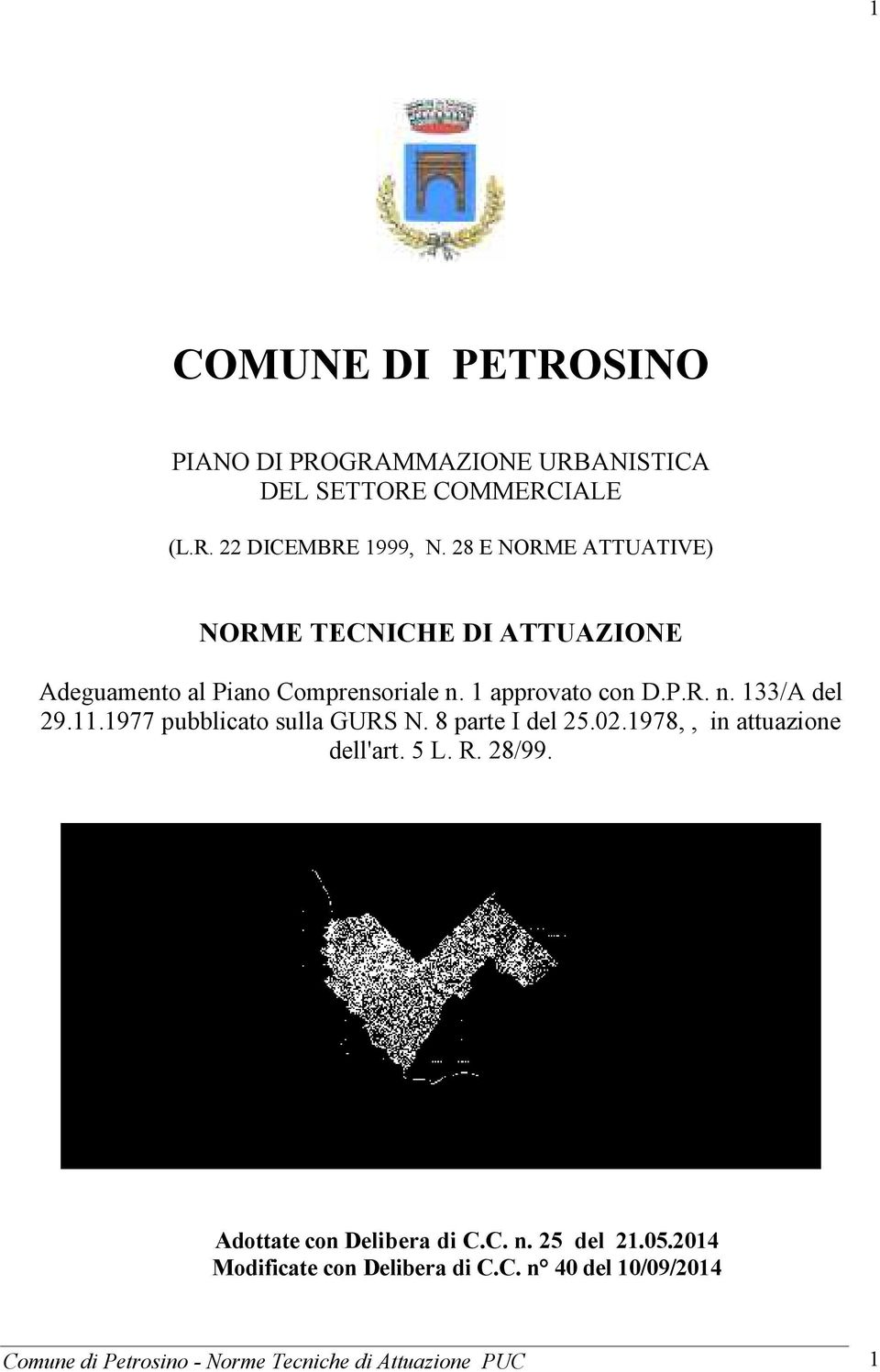 1

COMUNE DI PETROSINO

PIANO DI PROGRAMMAZIONE URBANISTICA DEL SETTORE COMMERCIALE

(L.R. 22 DICEMBRE 1999, N. 28 E NORME ATTUATIVE)

NORME TECNICHE DI ATTUAZIONE

Adeguamento al Piano Comprensoriale n. 1 approvato con D.P.R. n. 133/A del 29.11.1977 pubblicato sulla GURS N. 8 parte I del 25.02.1978, , in attuazione dell'art. 5 L. R. 28/99.

Adottate con Delibera di C.C. n. 25 del 21.05.2014
Modificate con Delibera di C.C. n° 40 del 10/09/2014

Comune di Petrosino - Norme Tecniche di Attuazione PUC 1